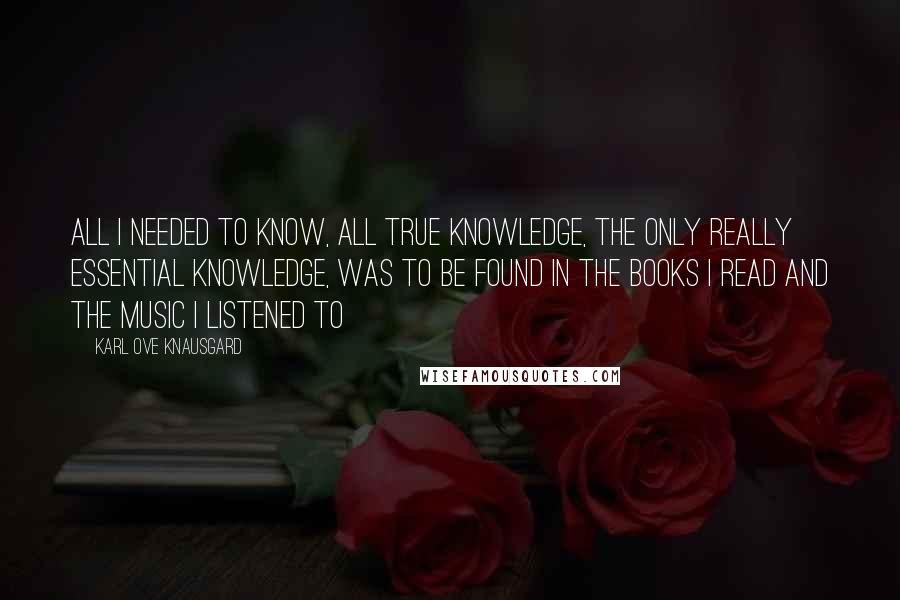 ALL I NEEDED TO KNOW, ALL TRUE KNOWLEDGE, THE ONLY REALLY ESSENTIAL KNOWLEDGE, WAS TO BE FOUND IN THE BOOKS I READ AND THE MUSIC I LISTENED TO

KARL OVE KNAUSGARD

WISEFAMOUSQUOTES.COM